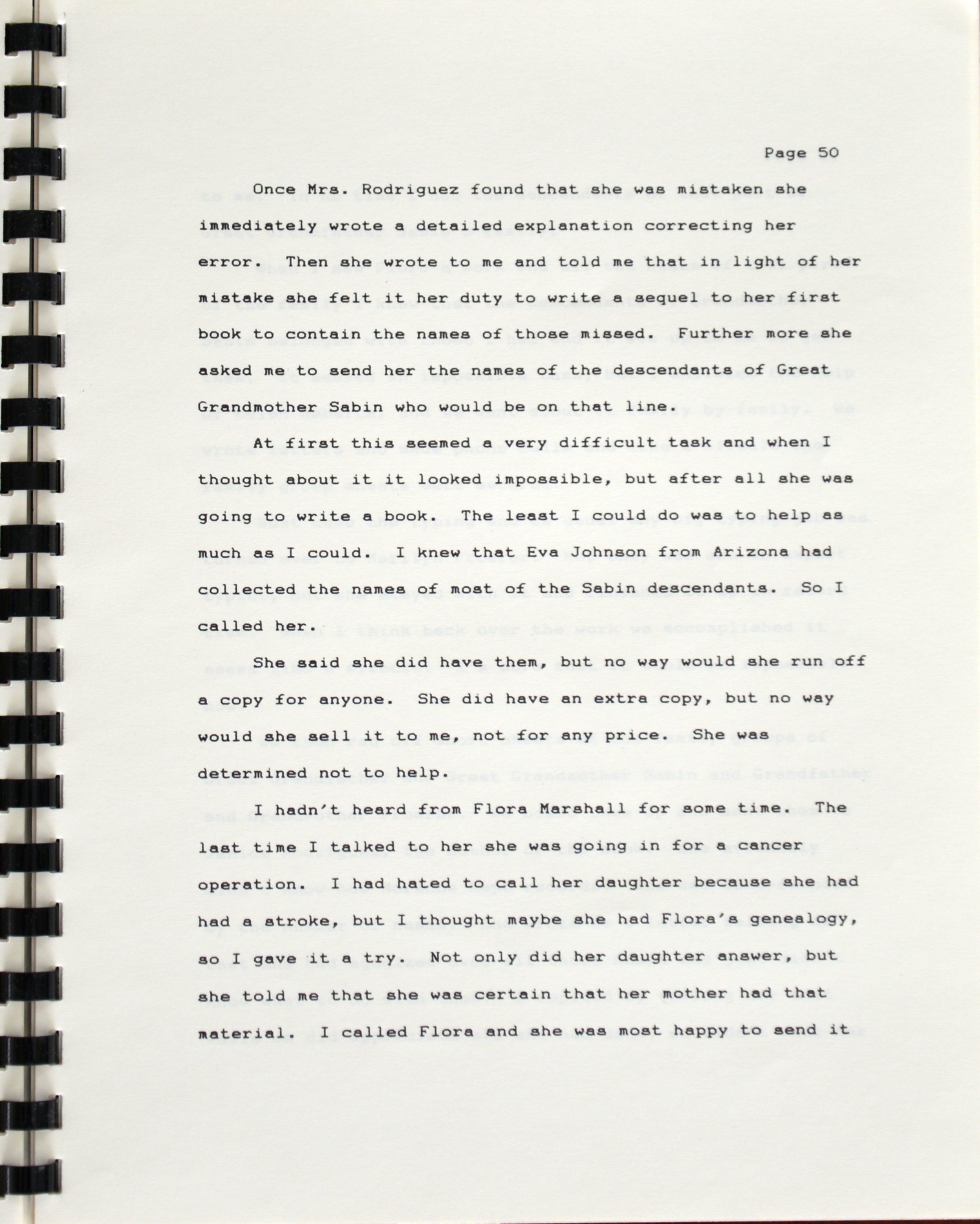 Page 50

Once Mrs. Rodriguez found that she was mistaken she immediately wrote a detailed explanation correcting her error. Then she wrote to me and told me that in light of her mistake she felt it her duty to write a sequel to her first book to contain the names of those missed. Further more she asked me to send her the names of the descendants of Great Grandmother Sabin who would be on that line.

At first this seemed a very difficult task and when I thought about it it looked impossible, but after all she was going to write a book. The least I could do was to help as much as I could. I knew that Eva Johnson from Arizona had collected the names of most of the Sabin descendants. So I called her.

She said she did have them, but no way would she run off a copy for anyone. She did have an extra copy, but no way would she sell it to me, not for any price. She was determined not to help.

I hadn't heard from Flora Marshall for some time. The last time I talked to her she was going in for a cancer operation. I had hated to call her daughter because she had had a stroke, but I thought maybe she had Flora's genealogy, so I gave it a try. Not only did her daughter answer, but she told me that she was certain that her mother had that material. I called Flora and she was most happy to send it